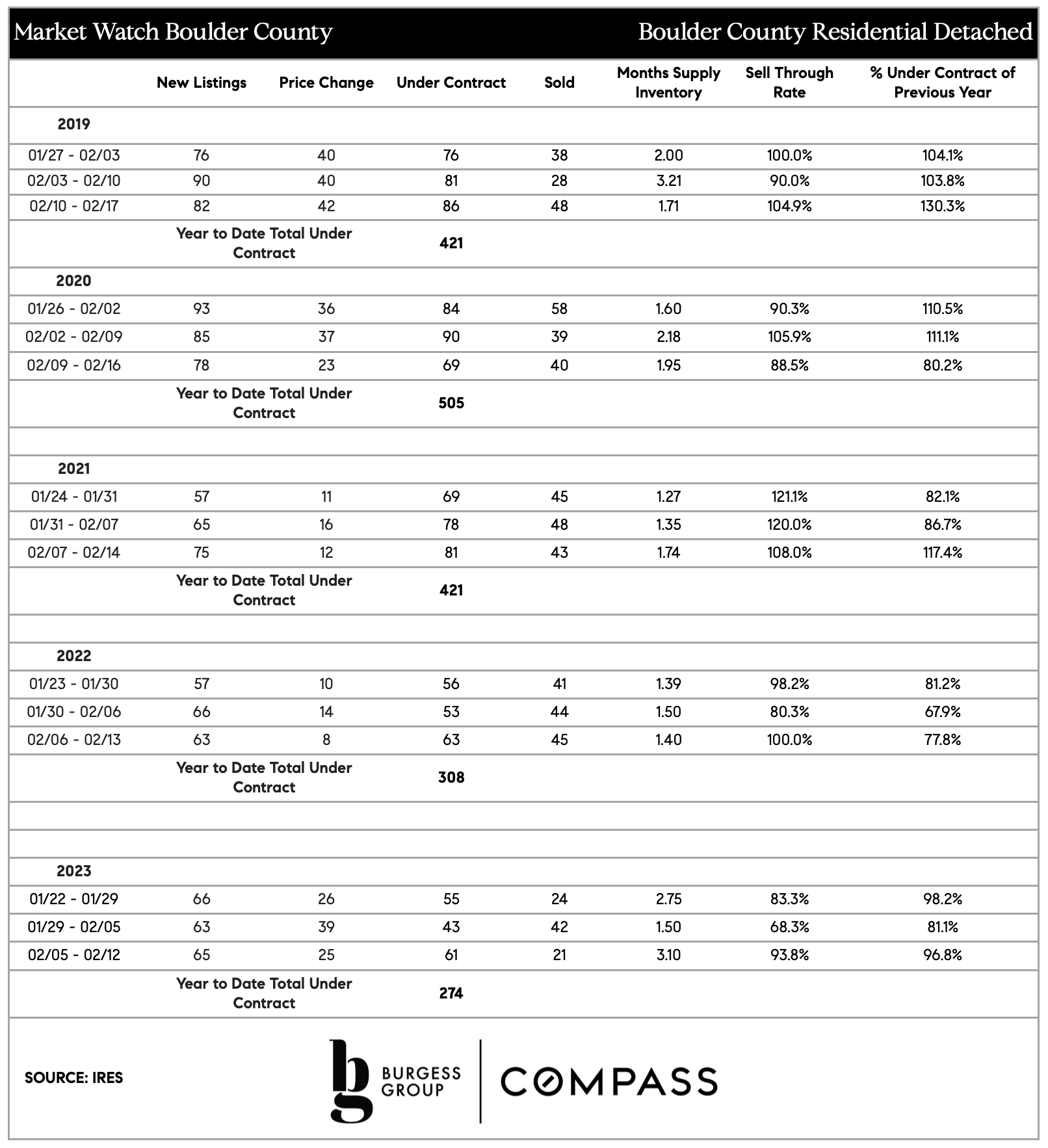 Market Watch Boulder County

Boulder County Residential Detached

|  | New Listings | Price Change | Under Contract | Sold | Months Supply Inventory | Sell Through Rate | % Under Contract of Previous Year |
|---|---|---|---|---|---|---|---|
| 2019 |  |  |  |  |  |  |  |
| 01/27 - 02/03 | 76 | 40 | 76 | 38 | 2.00 | 100.0% | 104.1% |
| 02/03 - 02/10 | 90 | 40 | 81 | 28 | 3.21 | 90.0% | 103.8% |
| 02/10 - 02/17 | 82 | 42 | 86 | 48 | 1.71 | 104.9% | 130.3% |
|  | Year to Date Total Under Contract |  | 421 |  |  |  |  |
| 2020 |  |  |  |  |  |  |  |
| 01/26 - 02/02 | 93 | 36 | 84 | 58 | 1.60 | 90.3% | 110.5% |
| 02/02 - 02/09 | 85 | 37 | 90 | 39 | 2.18 | 105.9% | 111.1% |
| 02/09 - 02/16 | 78 | 23 | 69 | 40 | 1.95 | 88.5% | 80.2% |
|  | Year to Date Total Under Contract |  | 505 |  |  |  |  |
| 2021 |  |  |  |  |  |  |  |
| 01/24 - 01/31 | 57 | 11 | 69 | 45 | 1.27 | 121.1% | 82.1% |
| 01/31 - 02/07 | 65 | 16 | 78 | 48 | 1.35 | 120.0% | 86.7% |
| 02/07 - 02/14 | 75 | 12 | 81 | 43 | 1.74 | 108.0% | 117.4% |
|  | Year to Date Total Under Contract |  | 421 |  |  |  |  |
| 2022 |  |  |  |  |  |  |  |
| 01/23 - 01/30 | 57 | 10 | 56 | 41 | 1.39 | 98.2% | 81.2% |
| 01/30 - 02/06 | 66 | 14 | 53 | 44 | 1.50 | 80.3% | 67.9% |
| 02/06 - 02/13 | 63 | 8 | 63 | 45 | 1.40 | 100.0% | 77.8% |
|  | Year to Date Total Under Contract |  | 308 |  |  |  |  |
| 2023 |  |  |  |  |  |  |  |
| 01/22 - 01/29 | 66 | 26 | 55 | 24 | 2.75 | 83.3% | 98.2% |
| 01/29 - 02/05 | 63 | 39 | 43 | 42 | 1.50 | 68.3% | 81.1% |
| 02/05 - 02/12 | 65 | 25 | 61 | 21 | 3.10 | 93.8% | 96.8% |
|  | Year to Date Total Under Contract |  | 274 |  |  |  |  |

SOURCE: IRES

bg BURGESS GROUP

COMPASS